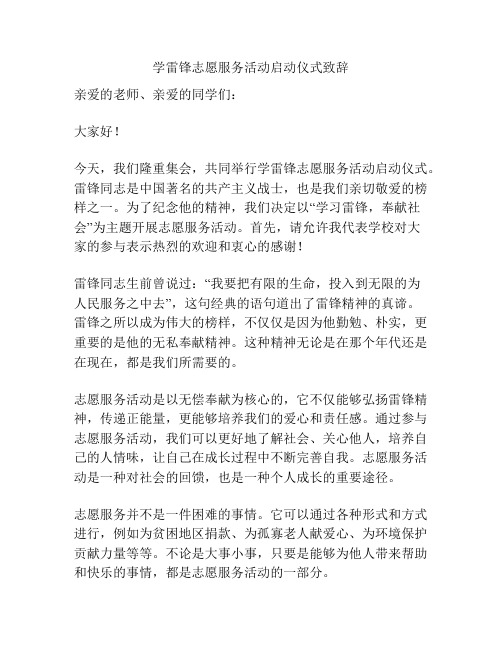 学雷锋志愿服务活动启动仪式致辞

亲爱的老师、亲爱的同学们：

大家好！

今天，我们隆重集会，共同举行学雷锋志愿服务活动启动仪式。雷锋同志是中国著名的共产主义战士，也是我们亲切敬爱的榜样之一。为了纪念他的精神，我们决定以“学习雷锋，奉献社会”为主题开展志愿服务活动。首先，请允许我代表学校对大家的参与表示热烈的欢迎和衷心的感谢！

雷锋同志生前曾说过：“我要把有限的生命，投入到无限的为人民服务之中去”，这句经典的语句道出了雷锋精神的真谛。雷锋之所以成为伟大的榜样，不仅仅是因为他勤勉、朴实，更重要的是他的无私奉献精神。这种精神无论是在那个年代还是在现在，都是我们所需要的。

志愿服务活动是以无偿奉献为核心的，它不仅能够弘扬雷锋精神，传递正能量，更能够培养我们的爱心和责任感。通过参与志愿服务活动，我们可以更好地了解社会、关心他人，培养自己的人情味，让自己在成长过程中不断完善自我。志愿服务活动是一种对社会的回馈，也是一种个人成长的重要途径。

志愿服务并不是一件困难的事情。它可以通过各种形式和方式进行，例如为贫困地区捐款、为孤寡老人献爱心、为环境保护贡献力量等等。不论是大事小事，只要是能够为他人带来帮助和快乐的事情，都是志愿服务活动的一部分。